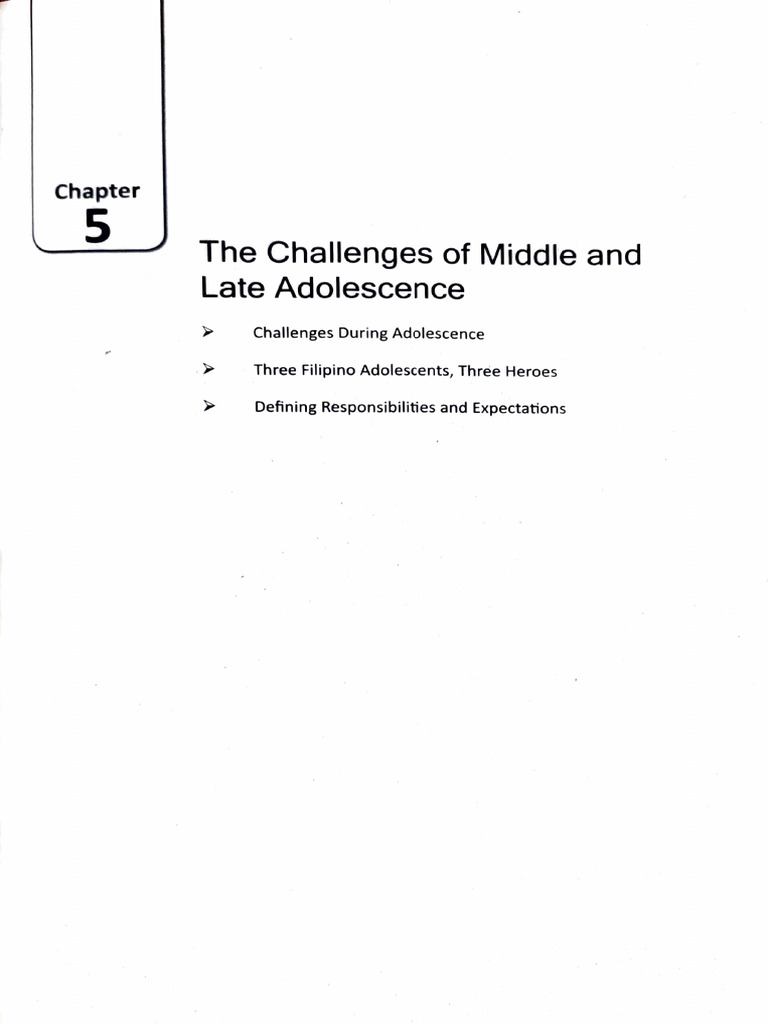 Chapter
5

The Challenges of Middle and Late Adolescence

➤ Challenges During Adolescence

➤ Three Filipino Adolescents, Three Heroes

➤ Defining Responsibilities and Expectations